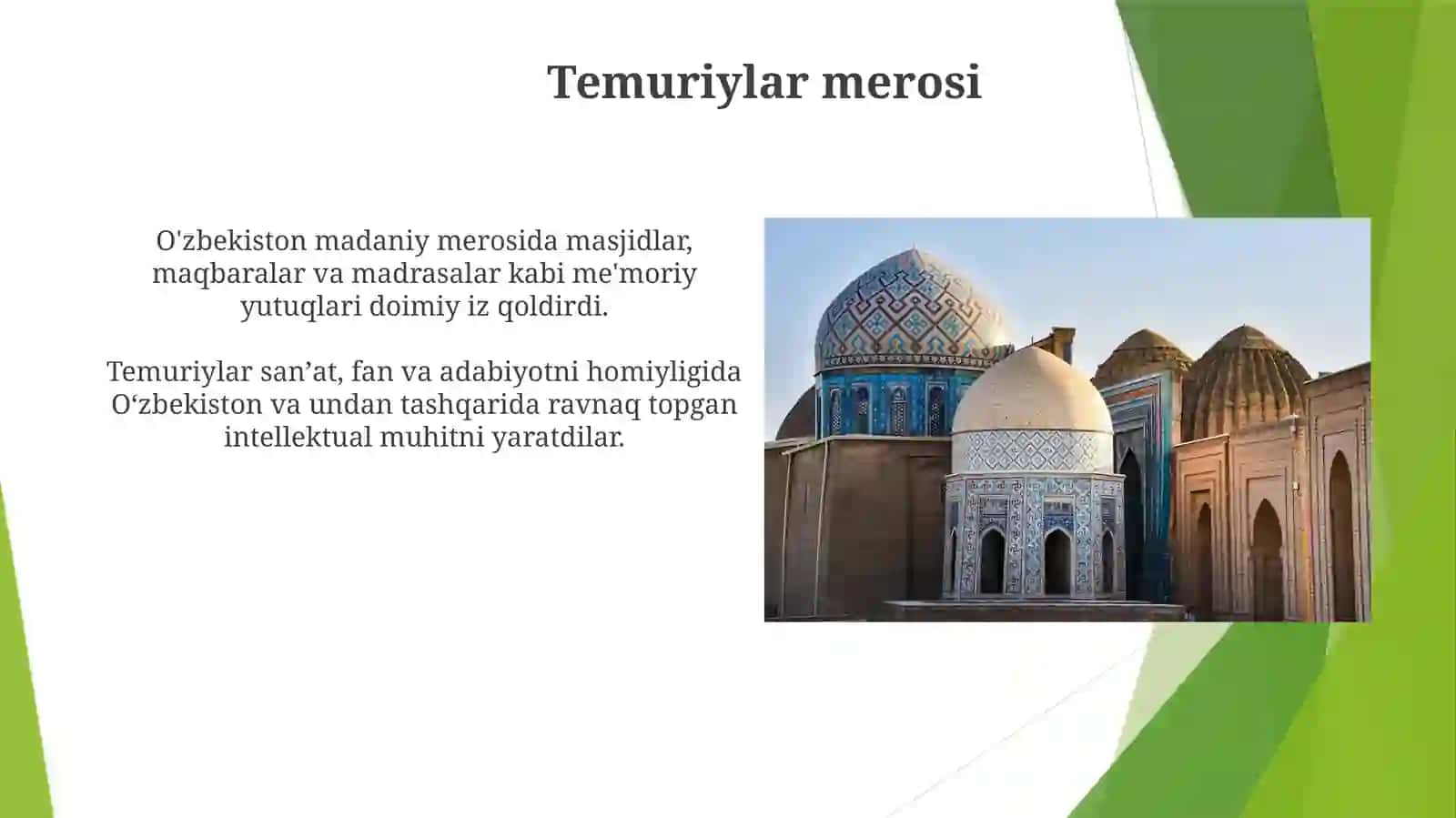 Temuriylar merosi

O'zbekiston madaniy merosida masjidlar, maqbaralar va madrasalar kabi me'moriy yutuqlari doimiy iz qoldirdi.

Temuriylar san’at, fan va adabiyotni homiyligida O‘zbekiston va undan tashqarida ravnaq topgan intellektual muhitni yaratdilar.